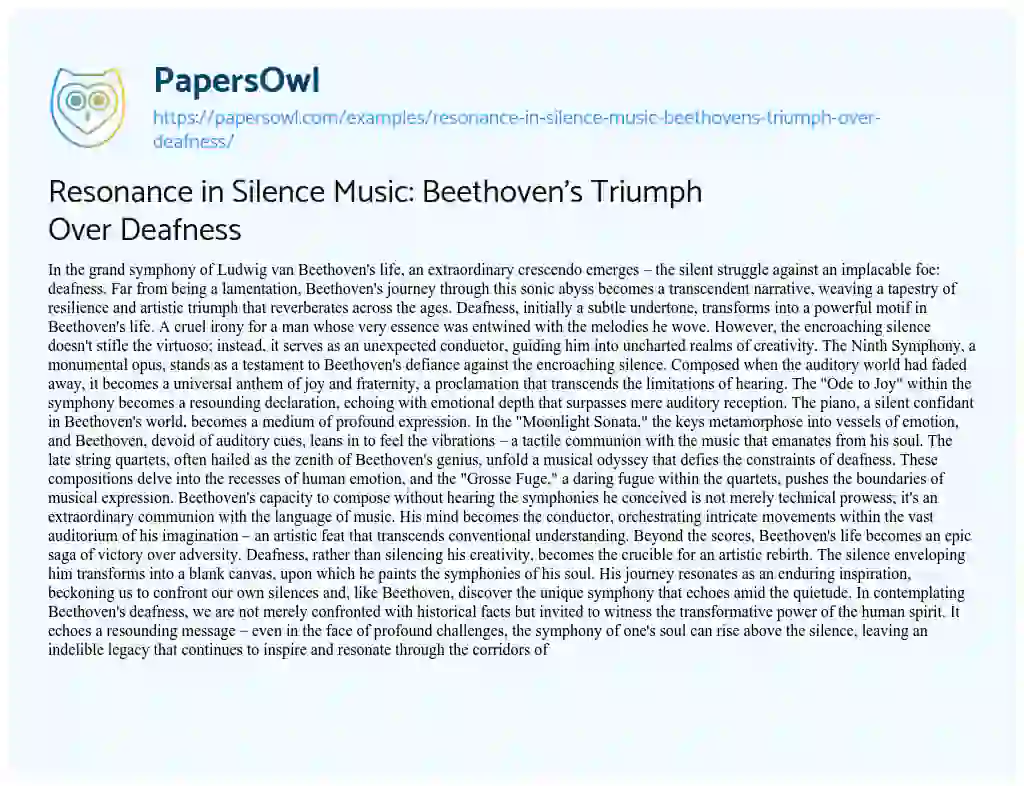 PapersOwl

https://papersowl.com/examples/resonance-in-silence-music-beethovens-triumph-over-deafness/

Resonance in Silence Music: Beethoven's Triumph Over Deafness

In the grand symphony of Ludwig van Beethoven's life, an extraordinary crescendo emerges – the silent struggle against an implacable foe: deafness. Far from being a lamentation, Beethoven's journey through this sonic abyss becomes a transcendent narrative, weaving a tapestry of resilience and artistic triumph that reverberates across the ages. Deafness, initially a subtle undertone, transforms into a powerful motif in Beethoven's life. A cruel irony for a man whose very essence was entwined with the melodies he wove. However, the encroaching silence doesn't stifle the virtuoso; instead, it serves as an unexpected conductor, guiding him into uncharted realms of creativity. The Ninth Symphony, a monumental opus, stands as a testament to Beethoven's defiance against the encroaching silence. Composed when the auditory world had faded away, it becomes a universal anthem of joy and fraternity, a proclamation that transcends the limitations of hearing. The "Ode to Joy" within the symphony becomes a resounding declaration, echoing with emotional depth that surpasses mere auditory reception. The piano, a silent confidant in Beethoven's world, becomes a medium of profound expression. In the "Moonlight Sonata," the keys metamorphose into vessels of emotion, and Beethoven, devoid of auditory cues, leans in to feel the vibrations – a tactile communion with the music that emanates from his soul. The late string quartets, often hailed as the zenith of Beethoven's genius, unfold a musical odyssey that defies the constraints of deafness. These compositions delve into the recesses of human emotion, and the "Grosse Fuge," a daring fugue within the quartets, pushes the boundaries of musical expression. Beethoven's capacity to compose without hearing the symphonies he conceived is not merely technical prowess; it's an extraordinary communion with the language of music. His mind becomes the conductor, orchestrating intricate movements within the vast auditorium of his imagination – an artistic feat that transcends conventional understanding. Beyond the scores, Beethoven's life becomes an epic saga of victory over adversity. Deafness, rather than silencing his creativity, becomes the crucible for an artistic rebirth. The silence enveloping him transforms into a blank canvas, upon which he paints the symphonies of his soul. His journey resonates as an enduring inspiration, beckoning us to confront our own silences and, like Beethoven, discover the unique symphony that echoes amid the quietude. In contemplating Beethoven's deafness, we are not merely confronted with historical facts but invited to witness the transformative power of the human spirit. It echoes a resounding message – even in the face of profound challenges, the symphony of one's soul can rise above the silence, leaving an indelible legacy that continues to inspire and resonate through the corridors of